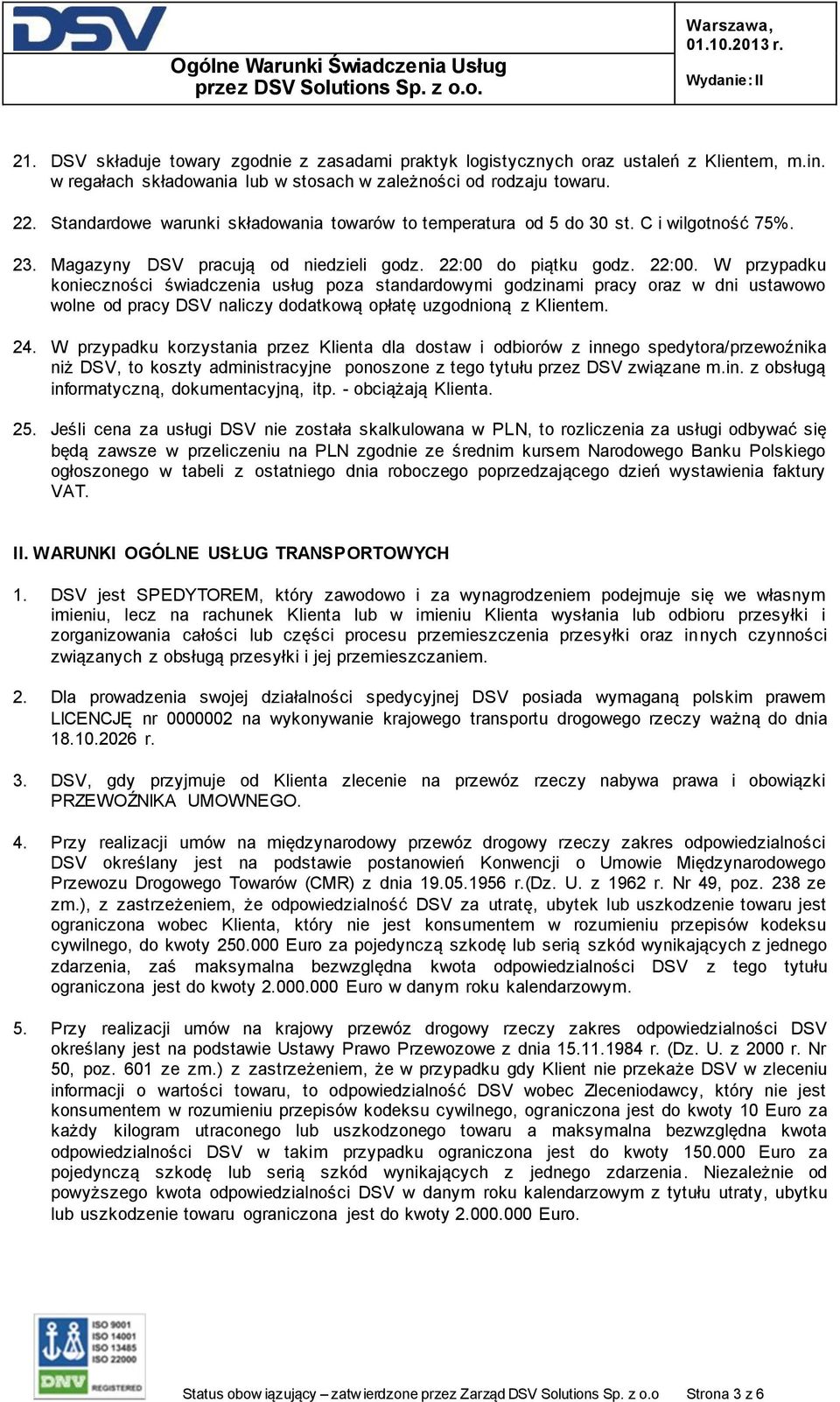 DSV

Ogólne Warunki Świadczenia Usług przez DSV Solutions Sp. z o.o.

Warszawa, 01.10.2013 r.

Wydanie: II

21. DSV składuje towary zgodnie z zasadami praktyk logistycznych oraz ustaleń z Klientem, m.in. w regałach składowania lub w stosach w zależności od rodzaju towaru.

22. Standardowe warunki składowania towarów to temperatura od 5 do 30 st. C i wilgotność 75%.

23. Magazyny DSV pracują od niedzieli godz. 22:00 do piątku godz. 22:00. W przypadku konieczności świadczenia usług poza standardowymi godzinami pracy oraz w dni ustawowo wolne od pracy DSV naliczy dodatkową opłatę uzgodnioną z Klientem.

24. W przypadku korzystania przez Klienta dla dostaw i odbiorów z innego spedytora/przewoźnika niż DSV, to koszty administracyjne ponoszone z tego tytułu przez DSV związane m.in. z obsługą informatyczną, dokumentacyjną, itp. - obciążają Klienta.

25. Jeśli cena za usługi DSV nie została skalkulowana w PLN, to rozliczenia za usługi odbywać się będą zawsze w przeliczeniu na PLN zgodnie ze średnim kursem Narodowego Banku Polskiego ogłoszonego w tabeli z ostatniego dnia roboczego poprzedzającego dzień wystawienia faktury VAT.

II. WARUNKI OGÓLNE USŁUG TRANSPORTOWYCH

1. DSV jest SPEDYTOREM, który zawodowo i za wynagrodzeniem podejmuje się we własnym imieniu, lecz na rachunek Klienta lub w imieniu Klienta wysłania lub odbioru przesyłki i zorganizowania całości lub części procesu przemieszczenia przesyłki oraz innych czynności związanych z obsługą przesyłki i jej przemieszczaniem.

2. Dla prowadzenia swojej działalności spedycyjnej DSV posiada wymaganą polskim prawem LICENCJĘ nr 0000002 na wykonywanie krajowego transportu drogowego rzeczy ważną do dnia 18.10.2026 r.

3. DSV, gdy przyjmuje od Klienta zlecenie na przewóz rzeczy nabywa prawa i obowiązki PRZEWOŹNIKA UMOWNEGO.

4. Przy realizacji umów na międzynarodowy przewóz drogowy rzeczy zakres odpowiedzialności DSV określany jest na podstawie postanowień Konwencji o Umowie Międzynarodowego Przewozu Drogowego Towarów (CMR) z dnia 19.05.1956 r.(Dz. U. z 1962 r. Nr 49, poz. 238 ze zm.), z zastrzeżeniem, że odpowiedzialność DSV za utratę, ubytek lub uszkodzenie towaru jest ograniczona wobec Klienta, który nie jest konsumentem w rozumieniu przepisów kodeksu cywilnego, do kwoty 250.000 Euro za pojedynczą szkodę lub serią szkód wynikających z jednego zdarzenia, zaś maksymalna bezwzględna kwota odpowiedzialności DSV z tego tytułu ograniczona jest do kwoty 2.000.000 Euro w danym roku kalendarzowym.

5. Przy realizacji umów na krajowy przewóz drogowy rzeczy zakres odpowiedzialności DSV określany jest na podstawie Ustawy Prawo Przewozowe z dnia 15.11.1984 r. (Dz. U. z 2000 r. Nr 50, poz. 601 ze zm.) z zastrzeżeniem, że w przypadku gdy Klient nie przekaże DSV w zleceniu informacji o wartości towaru, to odpowiedzialność DSV wobec Zleceniodawcy, który nie jest konsumentem w rozumieniu przepisów kodeksu cywilnego, ograniczona jest do kwoty 10 Euro za każdy kilogram utraconego lub uszkodzonego towaru a maksymalna bezwzględna kwota odpowiedzialności DSV w takim przypadku ograniczona jest do kwoty 150.000 Euro za pojedynczą szkodę lub serią szkód wynikających z jednego zdarzenia. Niezależnie od powyższego kwota odpowiedzialności DSV w danym roku kalendarzowym z tytułu utraty, ubytku lub uszkodzenie towaru ograniczona jest do kwoty 2.000.000 Euro.

ISO 9001
ISO 14001
ISO 13485
ISO 22000
DNV REGISTERED

Status obowiązujący – zatwierdzone przez Zarząd DSV Solutions Sp. z o.o    Strona 3 z 6